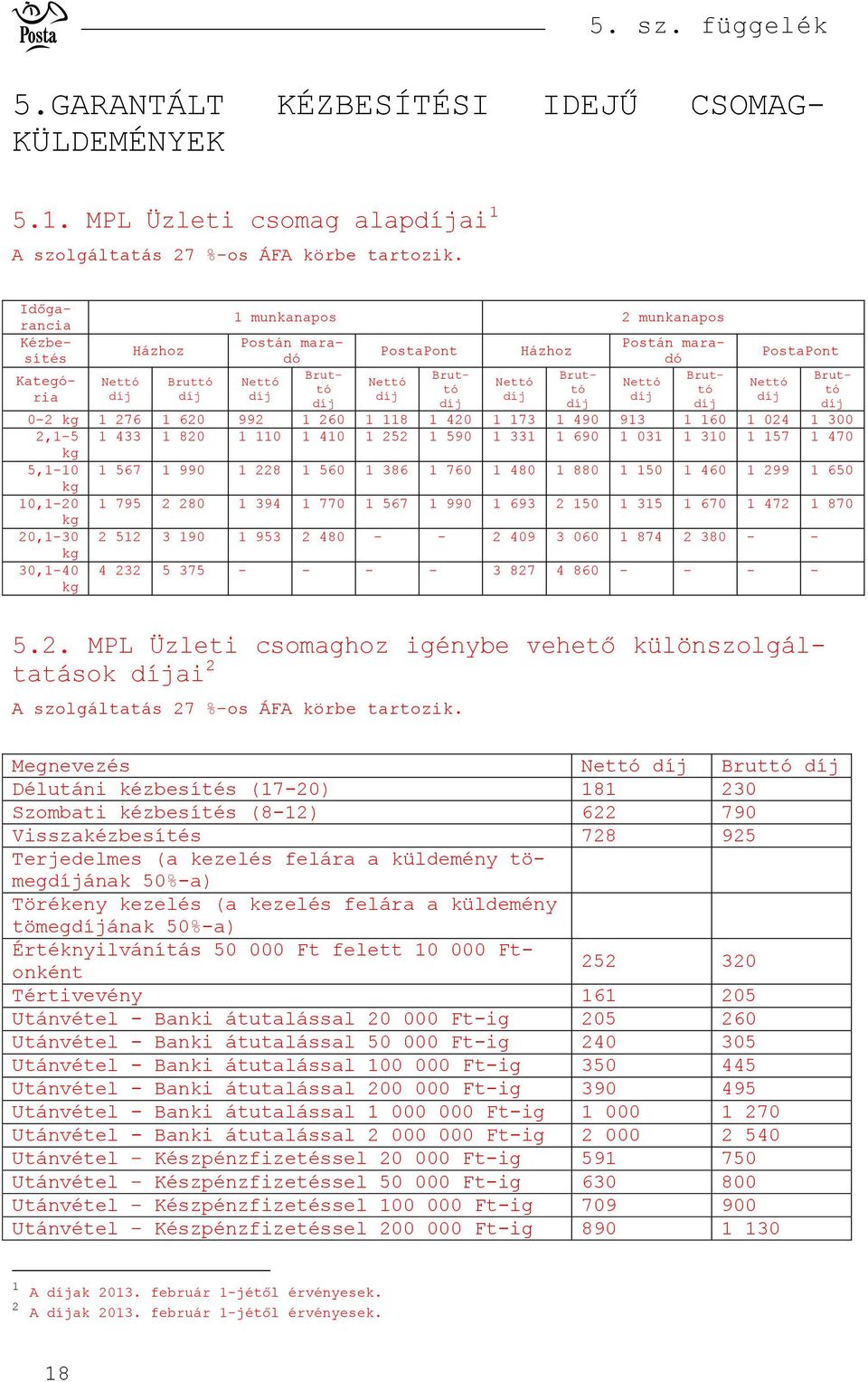 Posta

5. sz. függelék

5.GARANTÁLT KÉZBESÍTÉSI IDEJŰ CSOMAGKÜLDEMÉNYEK

5.1. MPL Üzleti csomag alapdíjai$^1$

A szolgáltatás 27 %-os ÁFA körbe tartozik.

| Időgarancia | 1 munkanapos | | | | | | 2 munkanapos | | | | | |
|---|---|---|---|---|---|---|---|---|---|---|---|---|
| Kézbesítés | Házhoz | | Postán maradó | | PostaPont | | Házhoz | | Postán maradó | | PostaPont | |
| Kategória | Nettó díj | Bruttó díj | Nettó díj | Bruttó díj | Nettó díj | Bruttó díj | Nettó díj | Bruttó díj | Nettó díj | Bruttó díj | Nettó díj | Bruttó díj |
| 0-2 kg | 1 276 | 1 620 | 992 | 1 260 | 1 118 | 1 420 | 1 173 | 1 490 | 913 | 1 160 | 1 024 | 1 300 |
| 2,1-5 kg | 1 433 | 1 820 | 1 110 | 1 410 | 1 252 | 1 590 | 1 331 | 1 690 | 1 031 | 1 310 | 1 157 | 1 470 |
| 5,1-10 kg | 1 567 | 1 990 | 1 228 | 1 560 | 1 386 | 1 760 | 1 480 | 1 880 | 1 150 | 1 460 | 1 299 | 1 650 |
| 10,1-20 kg | 1 795 | 2 280 | 1 394 | 1 770 | 1 567 | 1 990 | 1 693 | 2 150 | 1 315 | 1 670 | 1 472 | 1 870 |
| 20,1-30 kg | 2 512 | 3 190 | 1 953 | 2 480 | - | - | 2 409 | 3 060 | 1 874 | 2 380 | - | - |
| 30,1-40 kg | 4 232 | 5 375 | - | - | - | - | 3 827 | 4 860 | - | - | - | - |

5.2. MPL Üzleti csomaghoz igénybe vehető különszolgáltatások díjai$^2$

A szolgáltatás 27 %-os ÁFA körbe tartozik.

| Megnevezés | Nettó díj | Bruttó díj |
|---|---|---|
| Délutáni kézbesítés (17-20) | 181 | 230 |
| Szombati kézbesítés (8-12) | 622 | 790 |
| Visszakézbesítés | 728 | 925 |
| Terjedelmes (a kezelés felára a küldemény tömegdíjának 50%-a) | | |
| Törékeny kezelés (a kezelés felára a küldemény tömegdíjának 50%-a) | | |
| Értéknyilvánítás 50 000 Ft felett 10 000 Ft-onként | 252 | 320 |
| Tértivevény | 161 | 205 |
| Utánvétel - Banki átutalással 20 000 Ft-ig | 205 | 260 |
| Utánvétel - Banki átutalással 50 000 Ft-ig | 240 | 305 |
| Utánvétel - Banki átutalással 100 000 Ft-ig | 350 | 445 |
| Utánvétel - Banki átutalással 200 000 Ft-ig | 390 | 495 |
| Utánvétel - Banki átutalással 1 000 000 Ft-ig | 1 000 | 1 270 |
| Utánvétel - Banki átutalással 2 000 000 Ft-ig | 2 000 | 2 540 |
| Utánvétel – Készpénzfizetéssel 20 000 Ft-ig | 591 | 750 |
| Utánvétel – Készpénzfizetéssel 50 000 Ft-ig | 630 | 800 |
| Utánvétel – Készpénzfizetéssel 100 000 Ft-ig | 709 | 900 |
| Utánvétel – Készpénzfizetéssel 200 000 Ft-ig | 890 | 1 130 |

$^1$ A díjak 2013. február 1-jétől érvényesek.
$^2$ A díjak 2013. február 1-jétől érvényesek.

18